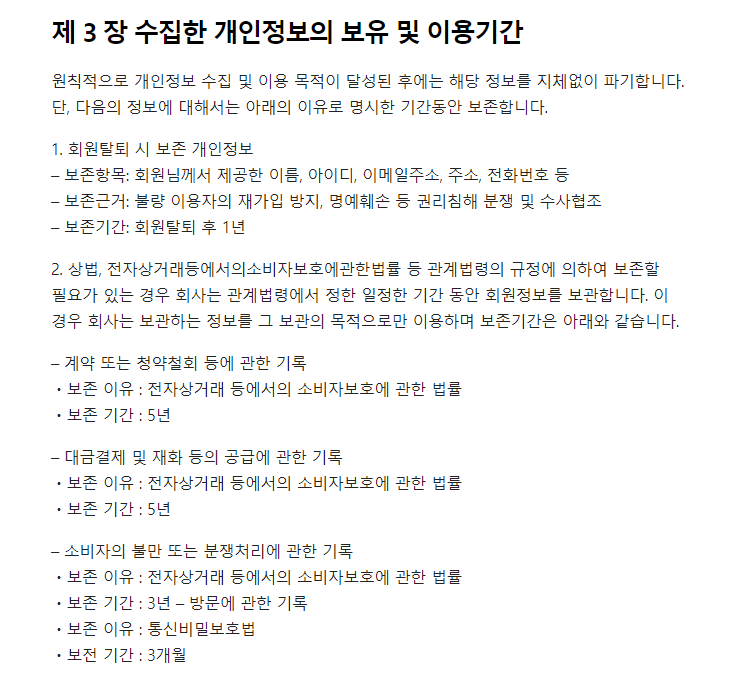 제 3 장 수집한 개인정보의 보유 및 이용기간

원칙적으로 개인정보 수집 및 이용 목적이 달성된 후에는 해당 정보를 지체없이 파기합니다. 단, 다음의 정보에 대해서는 아래의 이유로 명시한 기간동안 보존합니다.

1. 회원탈퇴 시 보존 개인정보
– 보존항목: 회원님께서 제공한 이름, 아이디, 이메일주소, 주소, 전화번호 등
– 보존근거: 불량 이용자의 재가입 방지, 명예훼손 등 권리침해 분쟁 및 수사협조
– 보존기간: 회원탈퇴 후 1년

2. 상법, 전자상거래등에서의소비자보호에관한법률 등 관계법령의 규정에 의하여 보존할 필요가 있는 경우 회사는 관계법령에서 정한 일정한 기간 동안 회원정보를 보관합니다. 이 경우 회사는 보관하는 정보를 그 보관의 목적으로만 이용하며 보존기간은 아래와 같습니다.

– 계약 또는 청약철회 등에 관한 기록
• 보존 이유 : 전자상거래 등에서의 소비자보호에 관한 법률
• 보존 기간 : 5년

– 대금결제 및 재화 등의 공급에 관한 기록
• 보존 이유 : 전자상거래 등에서의 소비자보호에 관한 법률
• 보존 기간 : 5년

– 소비자의 불만 또는 분쟁처리에 관한 기록
• 보존 이유 : 전자상거래 등에서의 소비자보호에 관한 법률
• 보존 기간 : 3년 – 방문에 관한 기록
• 보존 이유 : 통신비밀보호법
• 보전 기간 : 3개월